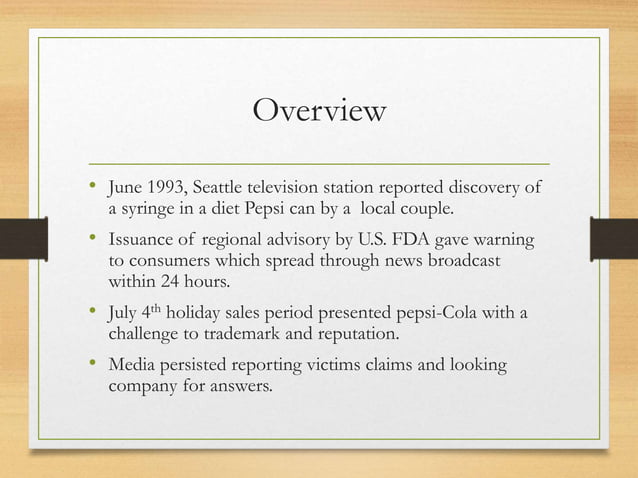 Overview

• June 1993, Seattle television station reported discovery of a syringe in a diet Pepsi can by a local couple.

• Issuance of regional advisory by U.S. FDA gave warning to consumers which spread through news broadcast within 24 hours.

• July 4$^{th}$ holiday sales period presented pepsi-Cola with a challenge to trademark and reputation.

• Media persisted reporting victims claims and looking company for answers.